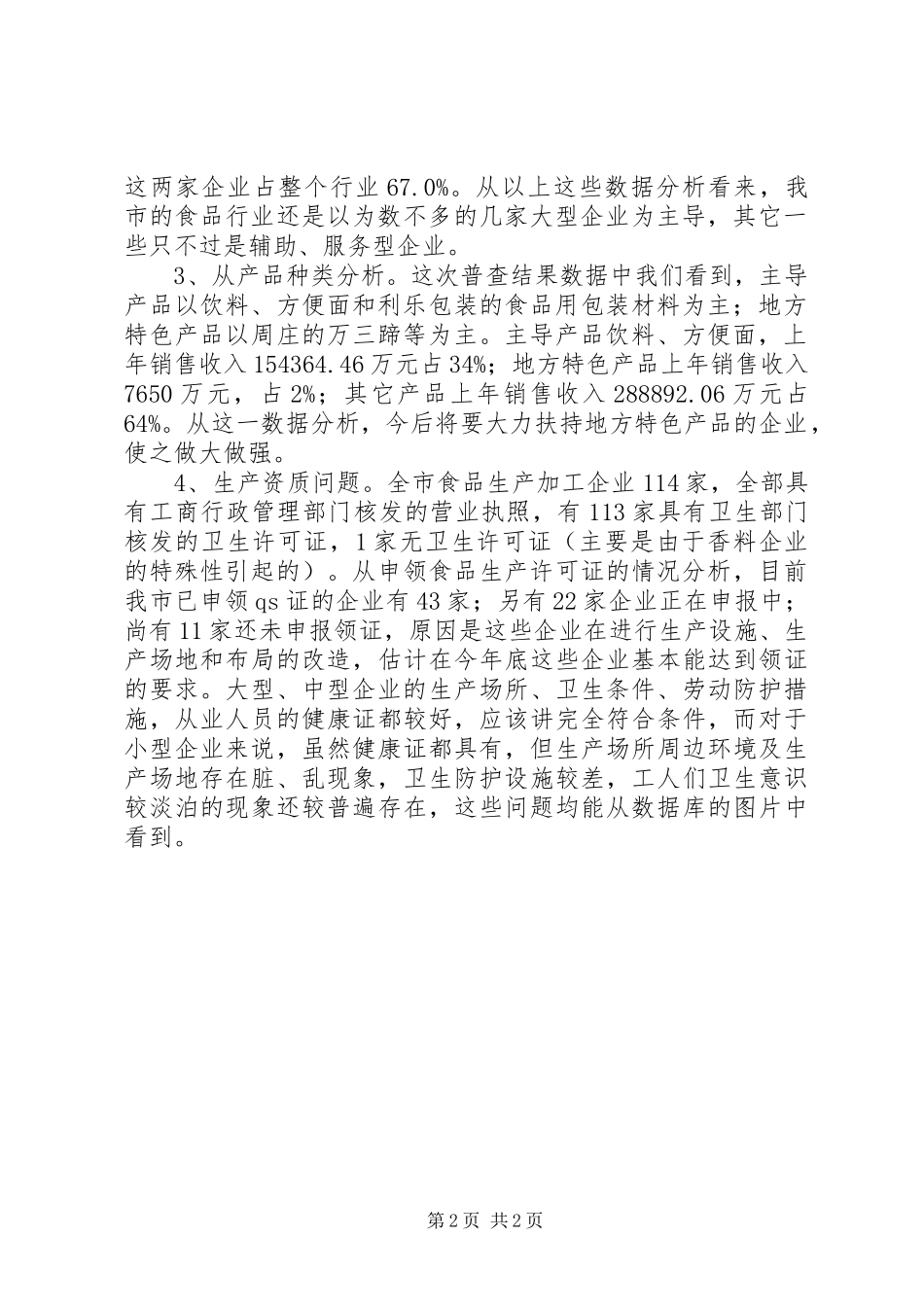 这两家企业占整个行业67.0%。从以上这些数据分析看来，我市的食品行业还是以为数不多的几家大型企业为主导，其它一些只不过是辅助、服务型企业。

3、从产品种类分析。这次普查结果数据中我们看到，主导产品以饮料、方便面和利乐包装的食品用包装材料为主；地方特色产品以周庄的万三蹄等为主。主导产品饮料、方便面，上年销售收入154364.46万元占34%；地方特色产品上年销售收入7650万元，占2%；其它产品上年销售收入288892.06万元占64%。从这一数据分析，今后将要大力扶持地方特色产品的企业，使之做大做强。

4、生产资质问题。全市食品生产加工企业114家，全部具有工商行政管理部门核发的营业执照，有113家具有卫生部门核发的卫生许可证，1家无卫生许可证（主要是由于香料企业的特殊性引起的）。从申领食品生产许可证的情况分析，目前我市已申领qs证的企业有43家；另有22家企业正在申报中；尚有11家还未申报领证，原因是这些企业在进行生产设施、生产场地和布局的改造，估计在今年底这些企业基本能达到领证的要求。大型、中型企业的生产场所、卫生条件、劳动防护措施，从业人员的健康证都较好，应该讲完全符合条件，而对于小型企业来说，虽然健康证都具有，但生产场所周边环境及生产场地存在脏、乱现象，卫生防护设施较差，工人们卫生意识较淡泊的现象还较普遍存在，这些问题均能从数据库的图片中看到。

第2页 共2页